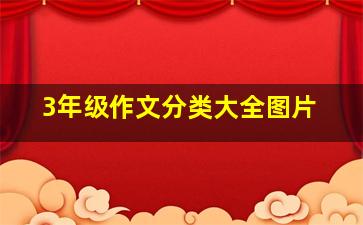 3年级作文分类大全图片